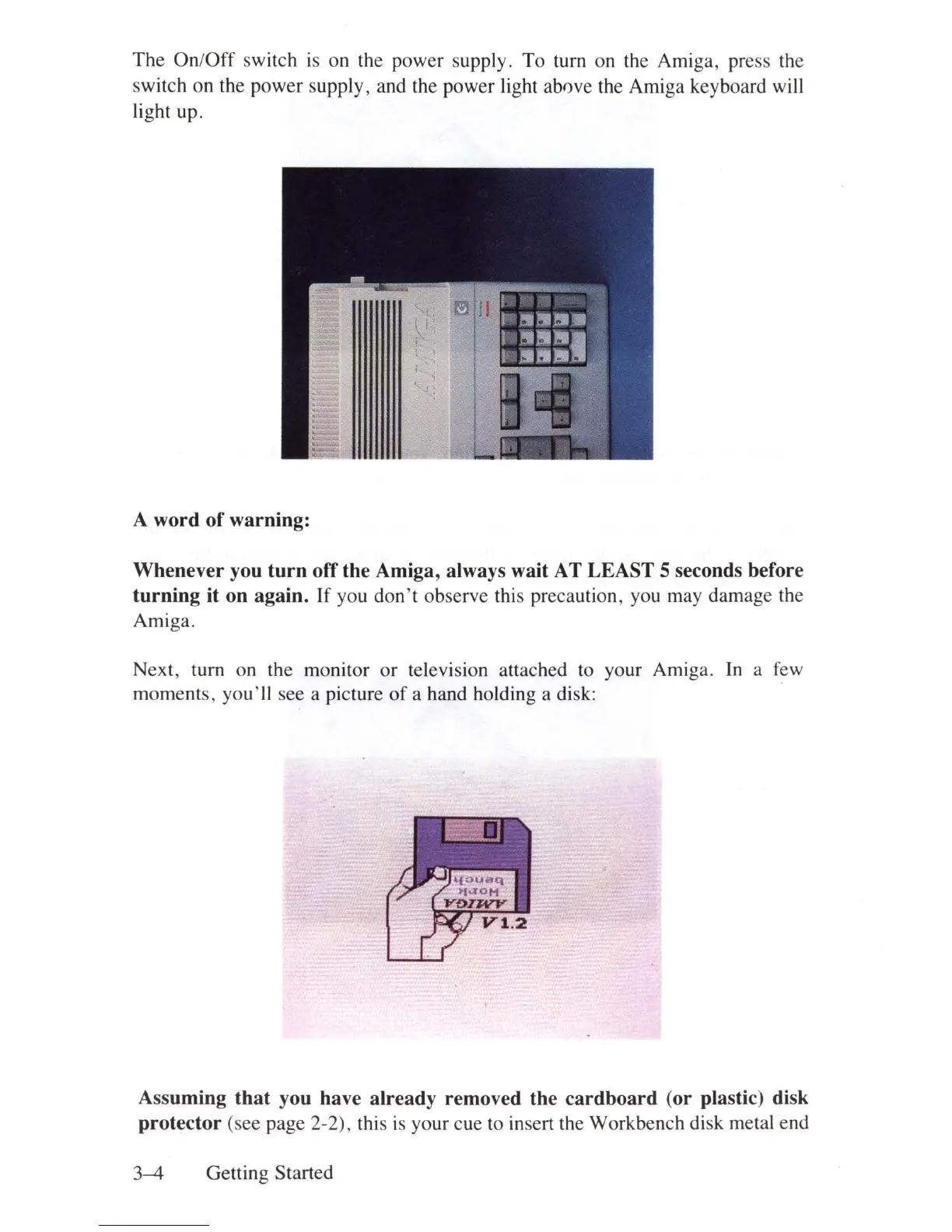 The On/Off switch is on the power supply. To turn on the Amiga, press the switch on the power supply, and the power light above the Amiga keyboard will light up.

AMIGA

A word of warning:

Whenever you turn off the Amiga, always wait AT LEAST 5 seconds before turning it on again. If you don't observe this precaution, you may damage the Amiga.

Next, turn on the monitor or television attached to your Amiga. In a few moments, you'll see a picture of a hand holding a disk:

AMIGA Work bench V1.2

Assuming that you have already removed the cardboard (or plastic) disk protector (see page 2-2), this is your cue to insert the Workbench disk metal end

3–4 Getting Started